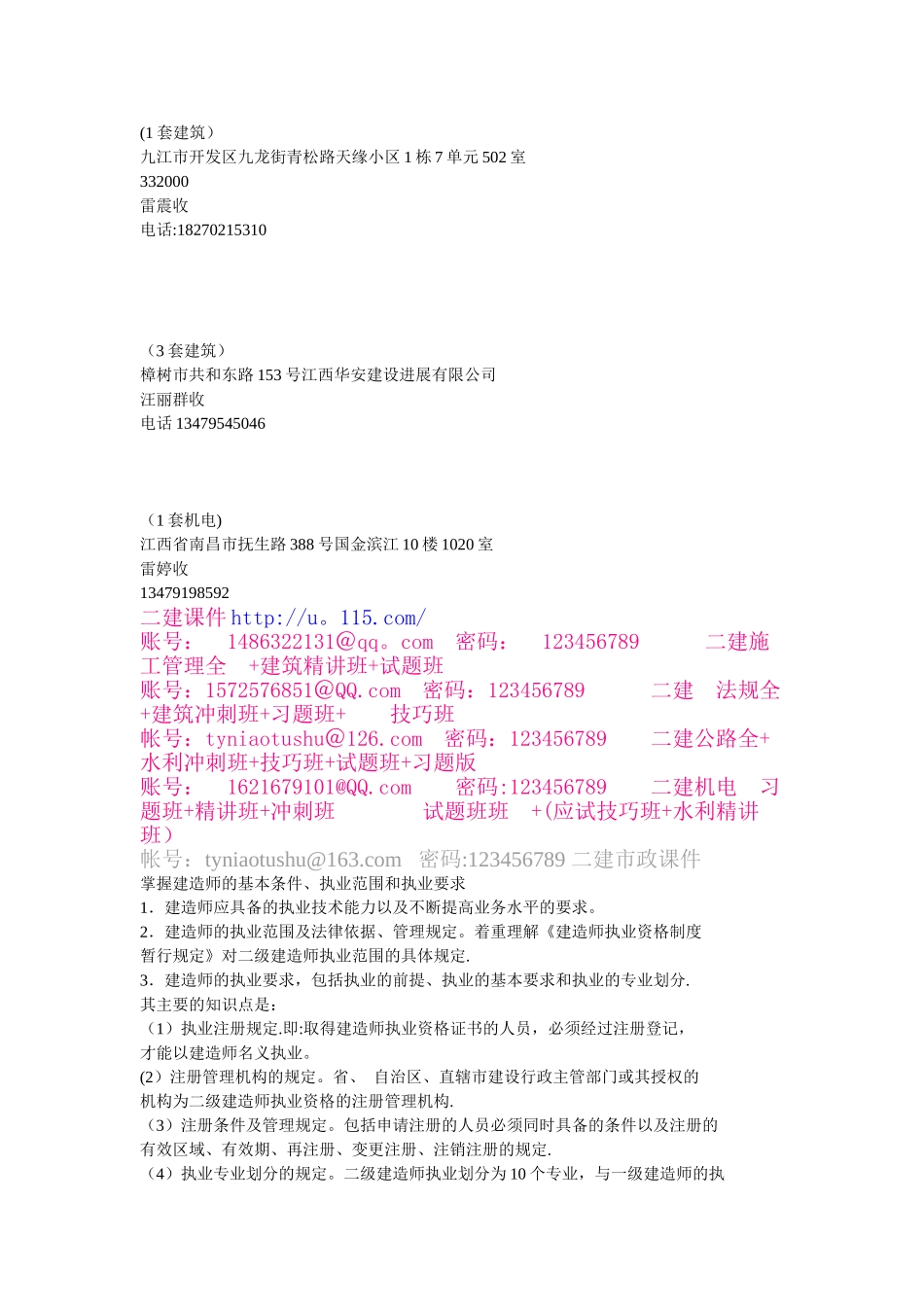 (1 套建筑）
九江市开发区九龙街青松路天缘小区 1 栋 7 单元 502 室
332000
雷震收
电话:18270215310

（3 套建筑）
樟树市共和东路 153 号江西华安建设进展有限公司
汪丽群收
电话 13479545046

（1 套机电)
江西省南昌市抚生路 388 号国金滨江 10 楼 1020 室
雷婷收
13479198592
二建课件 http://u。115.com/
账号：　1486322131@qq。com　密码：　123456789　　二建施工管理全　+建筑精讲班+试题班
账号：1572576851@QQ.com　密码：123456789　　二建　法规全+建筑冲刺班+习题班+　　技巧班
帐号：tyniaotushu@126.com　密码：123456789　　二建公路全+水利冲刺班+技巧班+试题班+习题版
账号：　1621679101@QQ.com　　密码:123456789　　二建机电　习题班+精讲班+冲刺班　　　　试题班班　+(应试技巧班+水利精讲班）
帐号：tyniaotushu@163.com　密码:123456789 二建市政课件
掌握建造师的基本条件、执业范围和执业要求
1．建造师应具备的执业技术能力以及不断提高业务水平的要求。
2．建造师的执业范围及法律依据、管理规定。着重理解《建造师执业资格制度暂行规定》对二级建造师执业范围的具体规定.
3．建造师的执业要求，包括执业的前提、执业的基本要求和执业的专业划分.
其主要的知识点是：
（1）执业注册规定.即:取得建造师执业资格证书的人员，必须经过注册登记，才能以建造师名义执业。
(2）注册管理机构的规定。省、 自治区、直辖市建设行政主管部门或其授权的机构为二级建造师执业资格的注册管理机构.
（3）注册条件及管理规定。包括申请注册的人员必须同时具备的条件以及注册的有效区域、有效期、再注册、变更注册、注销注册的规定.
（4）执业专业划分的规定。二级建造师执业划分为 10 个专业，与一级建造师的执